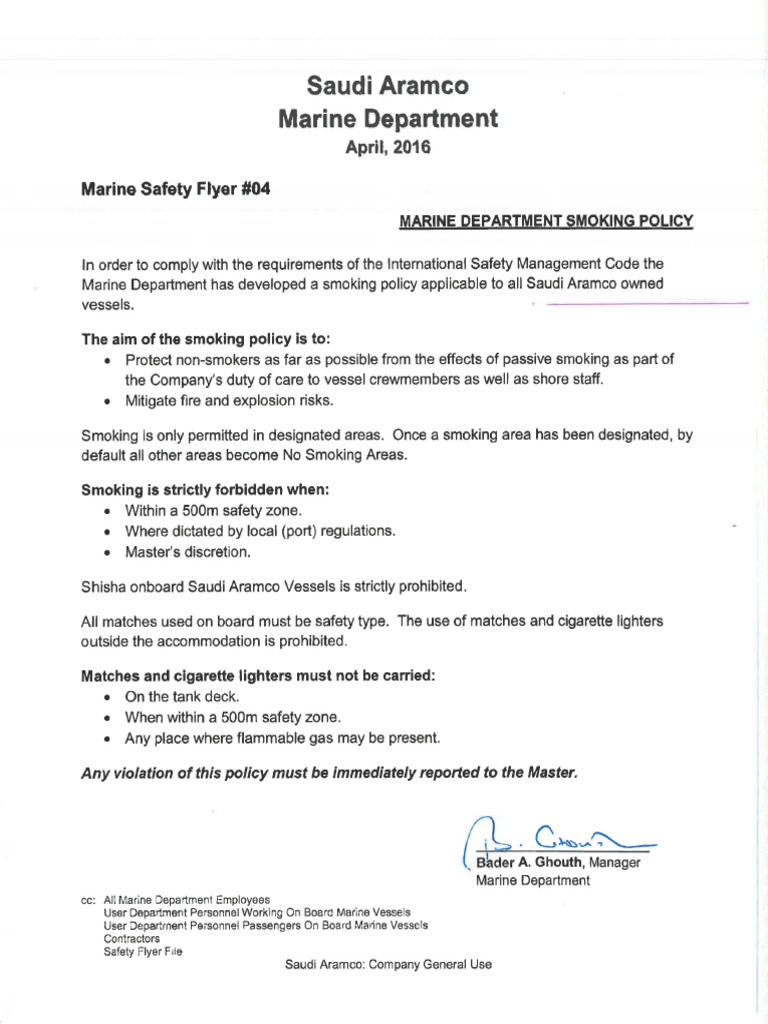 Saudi Aramco
Marine Department
April, 2016

Marine Safety Flyer #04

MARINE DEPARTMENT SMOKING POLICY

In order to comply with the requirements of the International Safety Management Code the Marine Department has developed a smoking policy applicable to all Saudi Aramco owned vessels.

The aim of the smoking policy is to:
• Protect non-smokers as far as possible from the effects of passive smoking as part of the Company's duty of care to vessel crewmembers as well as shore staff.
• Mitigate fire and explosion risks.

Smoking is only permitted in designated areas. Once a smoking area has been designated, by default all other areas become No Smoking Areas.

Smoking is strictly forbidden when:
• Within a 500m safety zone.
• Where dictated by local (port) regulations.
• Master's discretion.

Shisha onboard Saudi Aramco Vessels is strictly prohibited.

All matches used on board must be safety type. The use of matches and cigarette lighters outside the accommodation is prohibited.

Matches and cigarette lighters must not be carried:
• On the tank deck.
• When within a 500m safety zone.
• Any place where flammable gas may be present.

Any violation of this policy must be immediately reported to the Master.

B. Ghouth
Bader A. Ghouth, Manager
Marine Department

cc: All Marine Department Employees
User Department Personnel Working On Board Marine Vessels
User Department Personnel Passengers On Board Marine Vessels
Contractors
Safety Flyer File

Saudi Aramco: Company General Use